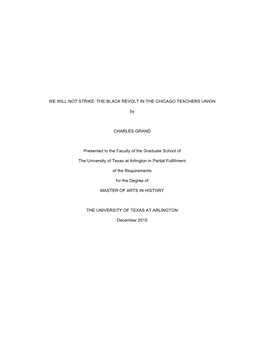 WE WILL NOT STRIKE: THE BLACK REVOLT IN THE CHICAGO TEACHERS UNION

by

CHARLES GRAND

Presented to the Faculty of the Graduate School of

The University of Texas at Arlington in Partial Fulfillment

of the Requirements

for the Degree of

MASTER OF ARTS IN HISTORY

THE UNIVERSITY OF TEXAS AT ARLINGTON

December 2015